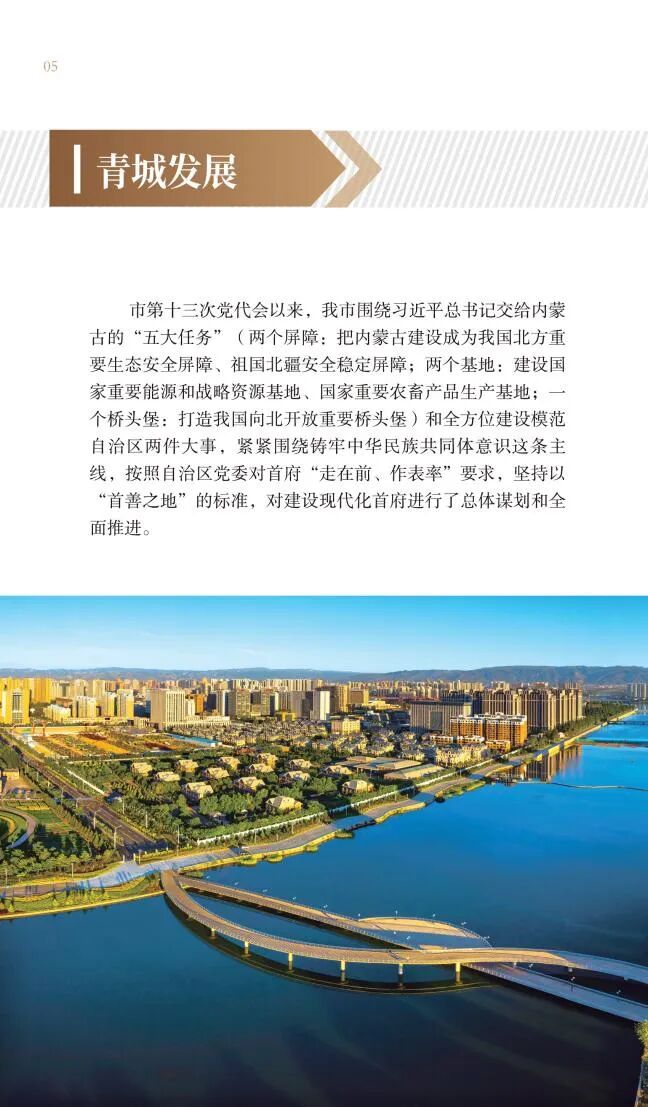 05

青城发展

市第十三次党代会以来，我市围绕习近平总书记交给内蒙古的“五大任务”（两个屏障：把内蒙古建设成为我国北方重要生态安全屏障、祖国北疆安全稳定屏障；两个基地：建设国家重要能源和战略资源基地、国家重要农畜产品生产基地；一个桥头堡：打造我国向北开放重要桥头堡）和全方位建设模范自治区两件大事，紧紧围绕铸牢中华民族共同体意识这条主线，按照自治区党委对首府“走在前、作表率”要求，坚持以“首善之地”的标准，对建设现代化首府进行了总体谋划和全面推进。